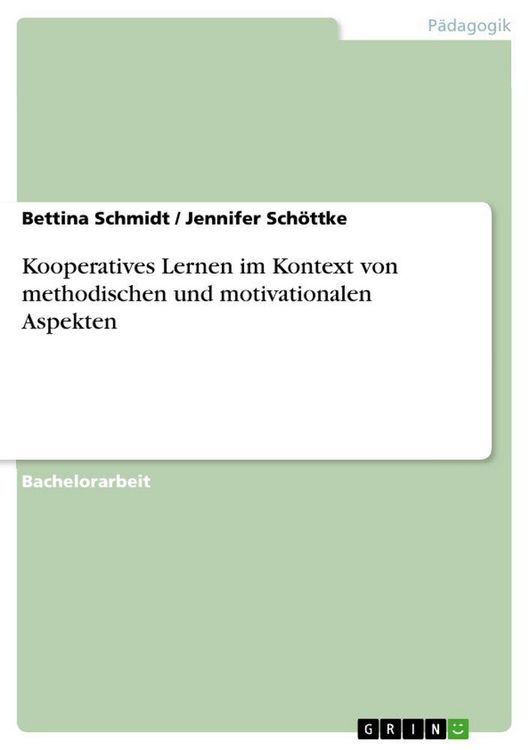 Pädagogik

Bettina Schmidt / Jennifer Schöttke

Kooperatives Lernen im Kontext von methodischen und motivationalen Aspekten

Bachelorarbeit

GRIN